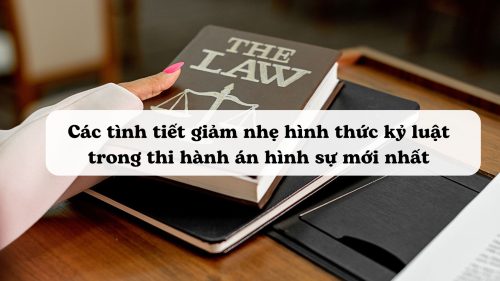 THE LAW

Các tình tiết giảm nhẹ hình thức kỷ luật trong thi hành án hình sự mới nhất